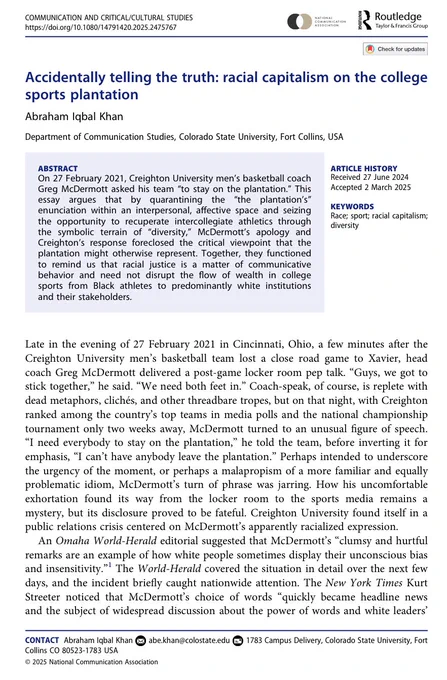 COMMUNICATION AND CRITICAL/CULTURAL STUDIES
https://doi.org/10.1080/14791420.2025.2475767

NATIONAL COMMUNICATION ASSOCIATION

Routledge
Taylor & Francis Group

Check for updates

Accidentally telling the truth: racial capitalism on the college sports plantation

Abraham Iqbal Khan

Department of Communication Studies, Colorado State University, Fort Collins, USA

ABSTRACT
On 27 February 2021, Creighton University men's basketball coach Greg McDermott asked his team "to stay on the plantation." This essay argues that by quarantining the "the plantation's" enunciation within an interpersonal, affective space and seizing the opportunity to recuperate intercollegiate athletics through the symbolic terrain of "diversity," McDermott's apology and Creighton's response foreclosed the critical viewpoint that the plantation might otherwise represent. Together, they functioned to remind us that racial justice is a matter of communicative behavior and need not disrupt the flow of wealth in college sports from Black athletes to predominantly white institutions and their stakeholders.

ARTICLE HISTORY
Received 27 June 2024
Accepted 2 March 2025

KEYWORDS
Race; sport; racial capitalism; diversity

Late in the evening of 27 February 2021 in Cincinnati, Ohio, a few minutes after the Creighton University men's basketball team lost a close road game to Xavier, head coach Greg McDermott delivered a post-game locker room pep talk. "Guys, we got to stick together," he said. "We need both feet in." Coach-speak, of course, is replete with dead metaphors, clichés, and other threadbare tropes, but on that night, with Creighton ranked among the country's top teams in media polls and the national championship tournament only two weeks away, McDermott turned to an unusual figure of speech. "I need everybody to stay on the plantation," he told the team, before inverting it for emphasis, "I can't have anybody leave the plantation." Perhaps intended to underscore the urgency of the moment, or perhaps a malapropism of a more familiar and equally problematic idiom, McDermott's turn of phrase was jarring. How his uncomfortable exhortation found its way from the locker room to the sports media remains a mystery, but its disclosure proved to be fateful. Creighton University found itself in a public relations crisis centered on McDermott's apparently racialized expression.

An Omaha World-Herald editorial suggested that McDermott's "clumsy and hurtful remarks are an example of how white people sometimes display their unconscious bias and insensitivity."$^1$ The World-Herald covered the situation in detail over the next few days, and the incident briefly caught nationwide attention. The New York Times Kurt Streeter noticed that McDermott's choice of words "quickly became headline news and the subject of widespread discussion about the power of words and white leaders'

CONTACT Abraham Iqbal Khan abe.khan@colostate.edu 1783 Campus Delivery, Colorado State University, Fort Collins CO 80523-1783 USA
© 2025 National Communication Association